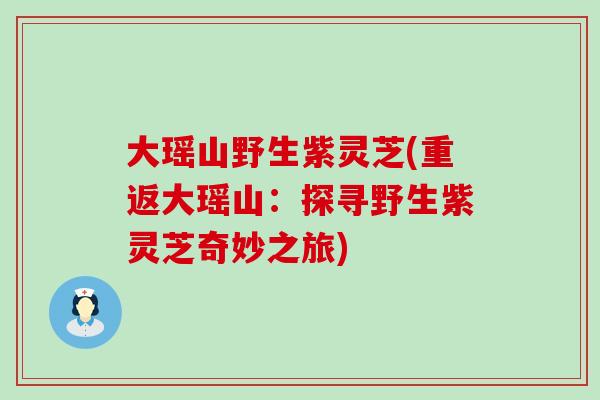 大瑶山野生紫灵芝(重返大瑶山：探寻野生紫灵芝奇妙之旅)